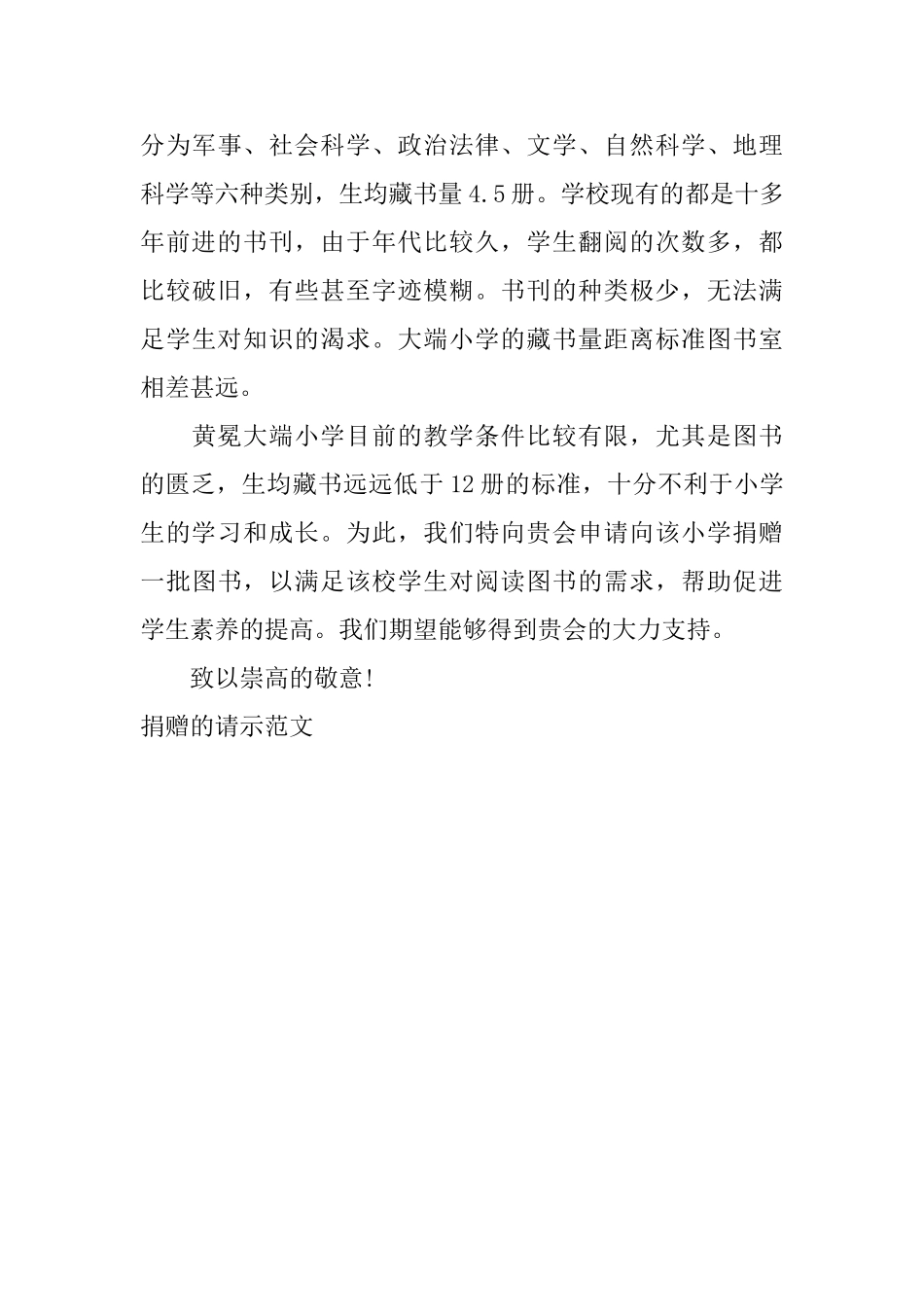 分为军事、社会科学、政治法律、文学、自然科学、地理科学等六种类别，生均藏书量4.5册。学校现有的都是十多年前进的书刊，由于年代比较久，学生翻阅的次数多，都比较破旧，有些甚至字迹模糊。书刊的种类极少，无法满足学生对知识的渴求。大端小学的藏书量距离标准图书室相差甚远。

黄冕大端小学目前的教学条件比较有限，尤其是图书的匮乏，生均藏书远远低于12册的标准，十分不利于小学生的学习和成长。为此，我们特向贵会申请向该小学捐赠一批图书，以满足该校学生对阅读图书的需求，帮助促进学生素养的提高。我们期望能够得到贵会的大力支持。

致以崇高的敬意!

捐赠的请示范文